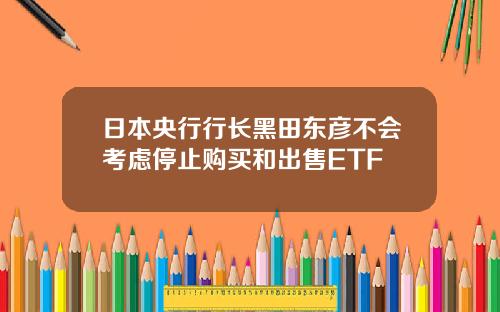 日本央行行长黑田东彦不会考虑停止购买和出售ETF